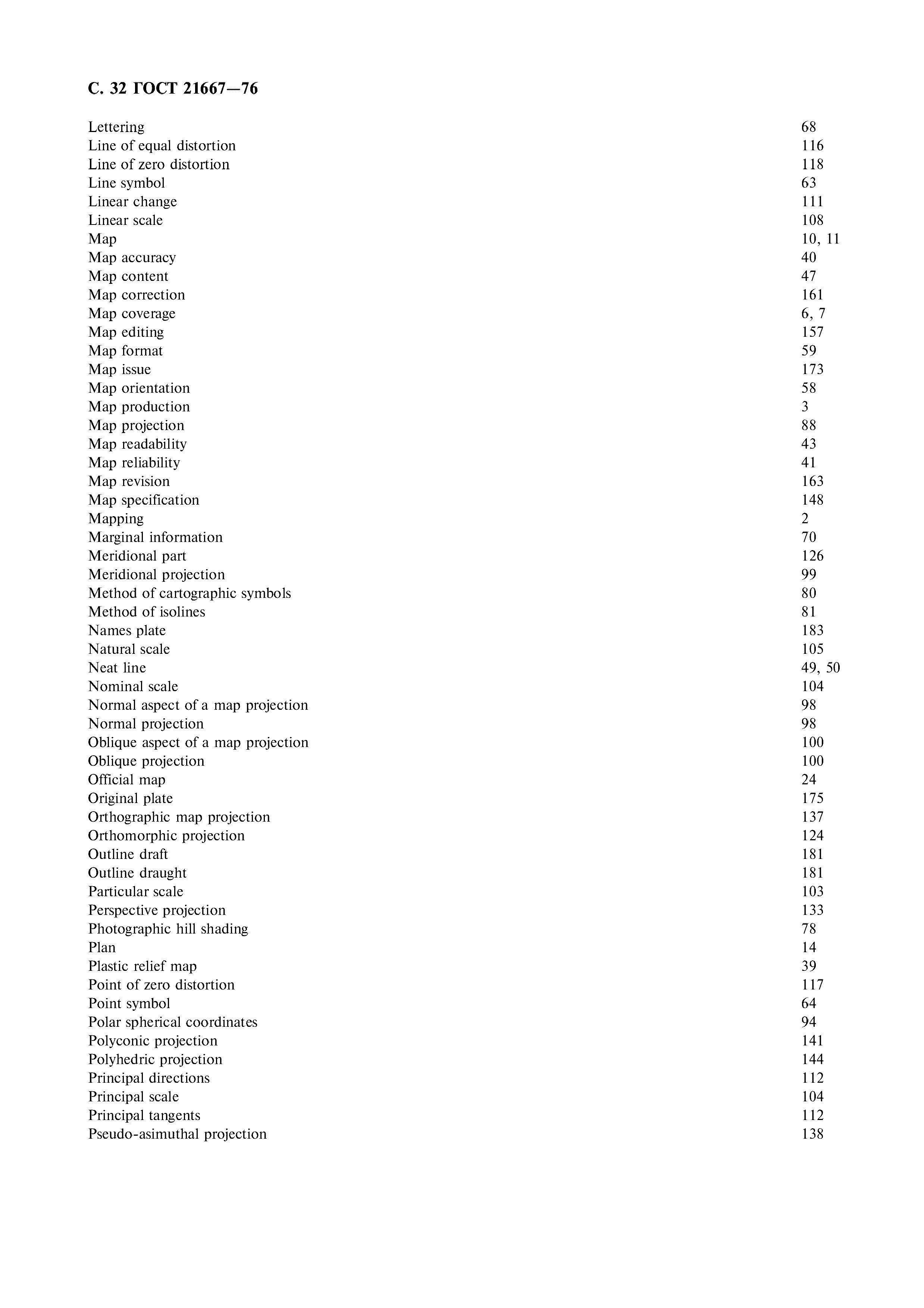 С. 32 ГОСТ 21667—76

| | |
|---|---|
| Lettering | 68 |
| Line of equal distortion | 116 |
| Line of zero distortion | 118 |
| Line symbol | 63 |
| Linear change | 111 |
| Linear scale | 108 |
| Map | 10, 11 |
| Map accuracy | 40 |
| Map content | 47 |
| Map correction | 161 |
| Map coverage | 6, 7 |
| Map editing | 157 |
| Map format | 59 |
| Map issue | 173 |
| Map orientation | 58 |
| Map production | 3 |
| Map projection | 88 |
| Map readability | 43 |
| Map reliability | 41 |
| Map revision | 163 |
| Map specification | 148 |
| Mapping | 2 |
| Marginal information | 70 |
| Meridional part | 126 |
| Meridional projection | 99 |
| Method of cartographic symbols | 80 |
| Method of isolines | 81 |
| Names plate | 183 |
| Natural scale | 105 |
| Neat line | 49, 50 |
| Nominal scale | 104 |
| Normal aspect of a map projection | 98 |
| Normal projection | 98 |
| Oblique aspect of a map projection | 100 |
| Oblique projection | 100 |
| Official map | 24 |
| Original plate | 175 |
| Orthographic map projection | 137 |
| Orthomorphic projection | 124 |
| Outline draft | 181 |
| Outline draught | 181 |
| Particular scale | 103 |
| Perspective projection | 133 |
| Photographic hill shading | 78 |
| Plan | 14 |
| Plastic relief map | 39 |
| Point of zero distortion | 117 |
| Point symbol | 64 |
| Polar spherical coordinates | 94 |
| Polyconic projection | 141 |
| Polyhedric projection | 144 |
| Principal directions | 112 |
| Principal scale | 104 |
| Principal tangents | 112 |
| Pseudo-asimuthal projection | 138 |